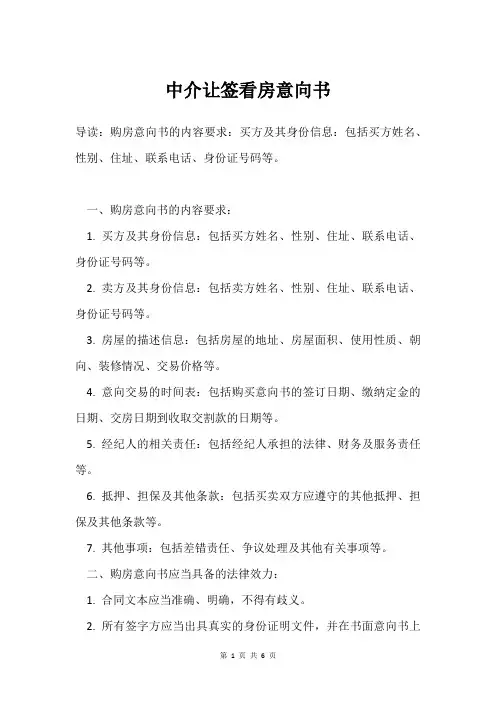 中介让签看房意向书

导读：购房意向书的内容要求：买方及其身份信息：包括买方姓名、性别、住址、联系电话、身份证号码等。

一、购房意向书的内容要求：

1. 买方及其身份信息：包括买方姓名、性别、住址、联系电话、身份证号码等。

2. 卖方及其身份信息：包括卖方姓名、性别、住址、联系电话、身份证号码等。

3. 房屋的描述信息：包括房屋的地址、房屋面积、使用性质、朝向、装修情况、交易价格等。

4. 意向交易的时间表：包括购买意向书的签订日期、缴纳定金的日期、交房日期到收取交割款的日期等。

5. 经纪人的相关责任：包括经纪人承担的法律、财务及服务责任等。

6. 抵押、担保及其他条款：包括买卖双方应遵守的其他抵押、担保及其他条款等。

7. 其他事项：包括差错责任、争议处理及其他有关事项等。

二、购房意向书应当具备的法律效力：

1. 合同文本应当准确、明确，不得有歧义。

2. 所有签字方应当出具真实的身份证明文件，并在书面意向书上

第 1 页 共 6 页